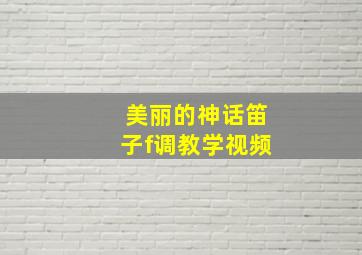 美丽的神话笛子f调教学视频